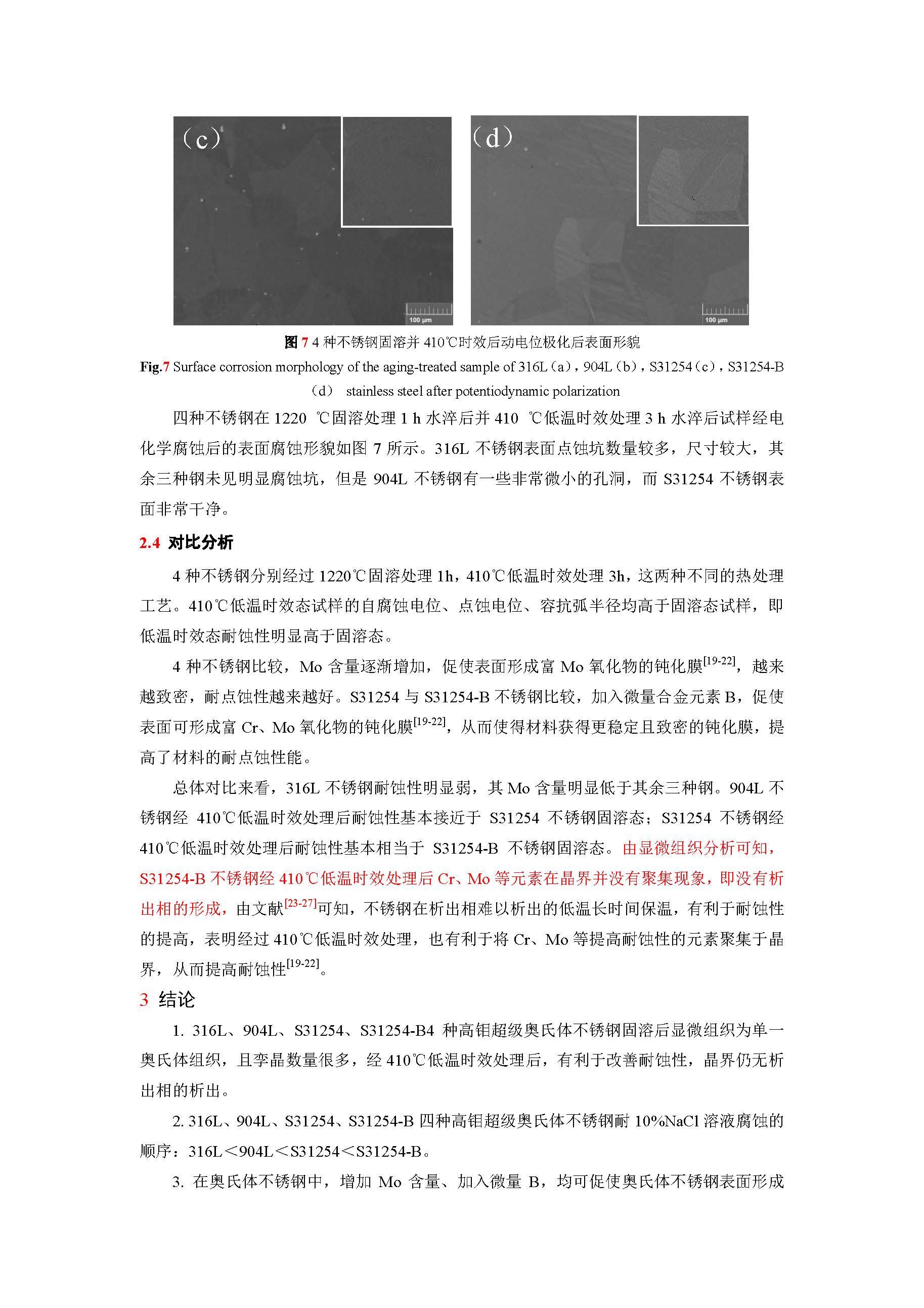 （c）

100 μm

（d）

100 μm

图 7 4 种不锈钢固溶并 410℃时效后动电位极化后表面形貌

Fig.7 Surface corrosion morphology of the aging-treated sample of 316L（a），904L（b），S31254（c），S31254-B（d） stainless steel after potentiodynamic polarization

四种不锈钢在 1220 ℃固溶处理 1 h 水淬后并 410 ℃低温时效处理 3 h 水淬后试样经电化学腐蚀后的表面腐蚀形貌如图 7 所示。316L 不锈钢表面点蚀坑数量较多，尺寸较大，其余三种钢未见明显腐蚀坑，但是 904L 不锈钢有一些非常微小的孔洞，而 S31254 不锈钢表面非常干净。

2.4 对比分析

4 种不锈钢分别经过 1220℃固溶处理 1h，410℃低温时效处理 3h，这两种不同的热处理工艺。410℃低温时效态试样的自腐蚀电位、点蚀电位、容抗弧半径均高于固溶态试样，即低温时效态耐蚀性明显高于固溶态。

4 种不锈钢比较，Mo 含量逐渐增加，促使表面形成富 Mo 氧化物的钝化膜$^{[19-22]}$，越来越致密，耐点蚀性越来越好。S31254 与 S31254-B 不锈钢比较，加入微量合金元素 B，促使表面可形成富 Cr、Mo 氧化物的钝化膜$^{[19-22]}$，从而使得材料获得更稳定且致密的钝化膜，提高了材料的耐点蚀性能。

总体对比来看，316L 不锈钢耐蚀性明显弱，其 Mo 含量明显低于其余三种钢。904L 不锈钢经 410℃低温时效处理后耐蚀性基本接近于 S31254 不锈钢固溶态；S31254 不锈钢经 410℃低温时效处理后耐蚀性基本相当于 S31254-B 不锈钢固溶态。由显微组织分析可知，S31254-B 不锈钢经 410℃低温时效处理后 Cr、Mo 等元素在晶界并没有聚集现象，即没有析出相的形成，由文献$^{[23-27]}$可知，不锈钢在析出相难以析出的低温长时间保温，有利于耐蚀性的提高，表明经过 410℃低温时效处理，也有利于将 Cr、Mo 等提高耐蚀性的元素聚集于晶界，从而提高耐蚀性$^{[19-22]}$。

3 结论

1. 316L、904L、S31254、S31254-B4 种高钼超级奥氏体不锈钢固溶后显微组织为单一奥氏体组织，且孪晶数量很多，经 410℃低温时效处理后，有利于改善耐蚀性，晶界仍无析出相的析出。

2. 316L、904L、S31254、S31254-B 四种高钼超级奥氏体不锈钢耐 10%NaCl 溶液腐蚀的顺序：316L＜904L＜S31254＜S31254-B。

3. 在奥氏体不锈钢中，增加 Mo 含量、加入微量 B，均可促使奥氏体不锈钢表面形成